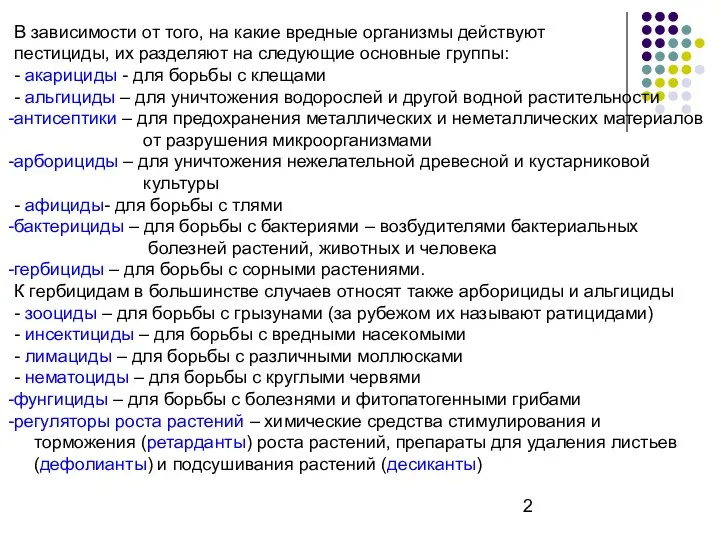 В зависимости от того, на какие вредные организмы действуют пестициды, их разделяют на следующие основные группы:
- акарициды - для борьбы с клещами
- альгициды – для уничтожения водорослей и другой водной растительности
-антисептики – для предохранения металлических и неметаллических материалов от разрушения микроорганизмами
-арборициды – для уничтожения нежелательной древесной и кустарниковой культуры
- афициды- для борьбы с тлями
-бактерициды – для борьбы с бактериями – возбудителями бактериальных болезней растений, животных и человека
-гербициды – для борьбы с сорными растениями.
К гербицидам в большинстве случаев относят также арборициды и альгициды
- зооциды – для борьбы с грызунами (за рубежом их называют ратицидами)
- инсектициды – для борьбы с вредными насекомыми
- лимациды – для борьбы с различными моллюсками
- нематоциды – для борьбы с круглыми червями
-фунгициды – для борьбы с болезнями и фитопатогенными грибами
-регуляторы роста растений – химические средства стимулирования и торможения (ретарданты) роста растений, препараты для удаления листьев (дефолианты) и подсушивания растений (десиканты)

2